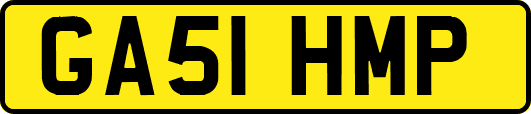 GA51 HMP